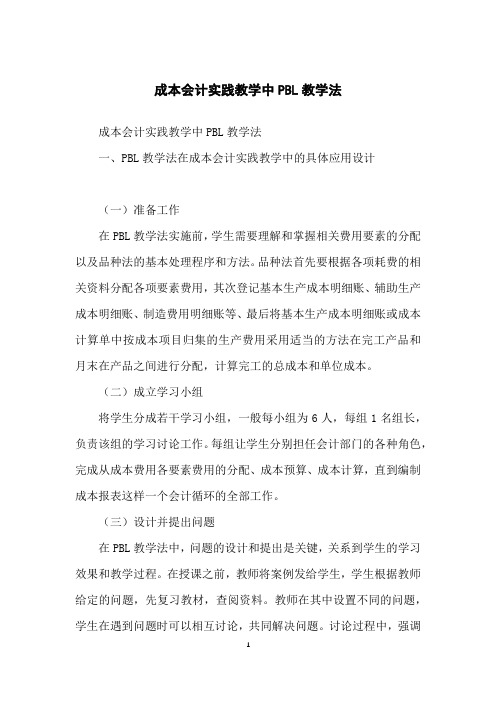 成本会计实践教学中PBL教学法

成本会计实践教学中PBL教学法

一、PBL教学法在成本会计实践教学中的具体应用设计

（一）准备工作

在PBL教学法实施前，学生需要理解和掌握相关费用要素的分配以及品种法的基本处理程序和方法。品种法首先要根据各项耗费的相关资料分配各项要素费用，其次登记基本生产成本明细账、辅助生产成本明细账、制造费用明细账等、最后将基本生产成本明细账或成本计算单中按成本项目归集的生产费用采用适当的方法在完工产品和月末在产品之间进行分配，计算完工的总成本和单位成本。

（二）成立学习小组

将学生分成若干学习小组，一般每小组为6人，每组1名组长，负责该组的学习讨论工作。每组让学生分别担任会计部门的各种角色，完成从成本费用各要素费用的分配、成本预算、成本计算，直到编制成本报表这样一个会计循环的全部工作。

（三）设计并提出问题

在PBL教学法中，问题的设计和提出是关键，关系到学生的学习效果和教学过程。在授课之前，教师将案例发给学生，学生根据教师给定的问题，先复习教材，查阅资料。教师在其中设置不同的问题，学生在遇到问题时可以相互讨论，共同解决问题。讨论过程中，强调

1